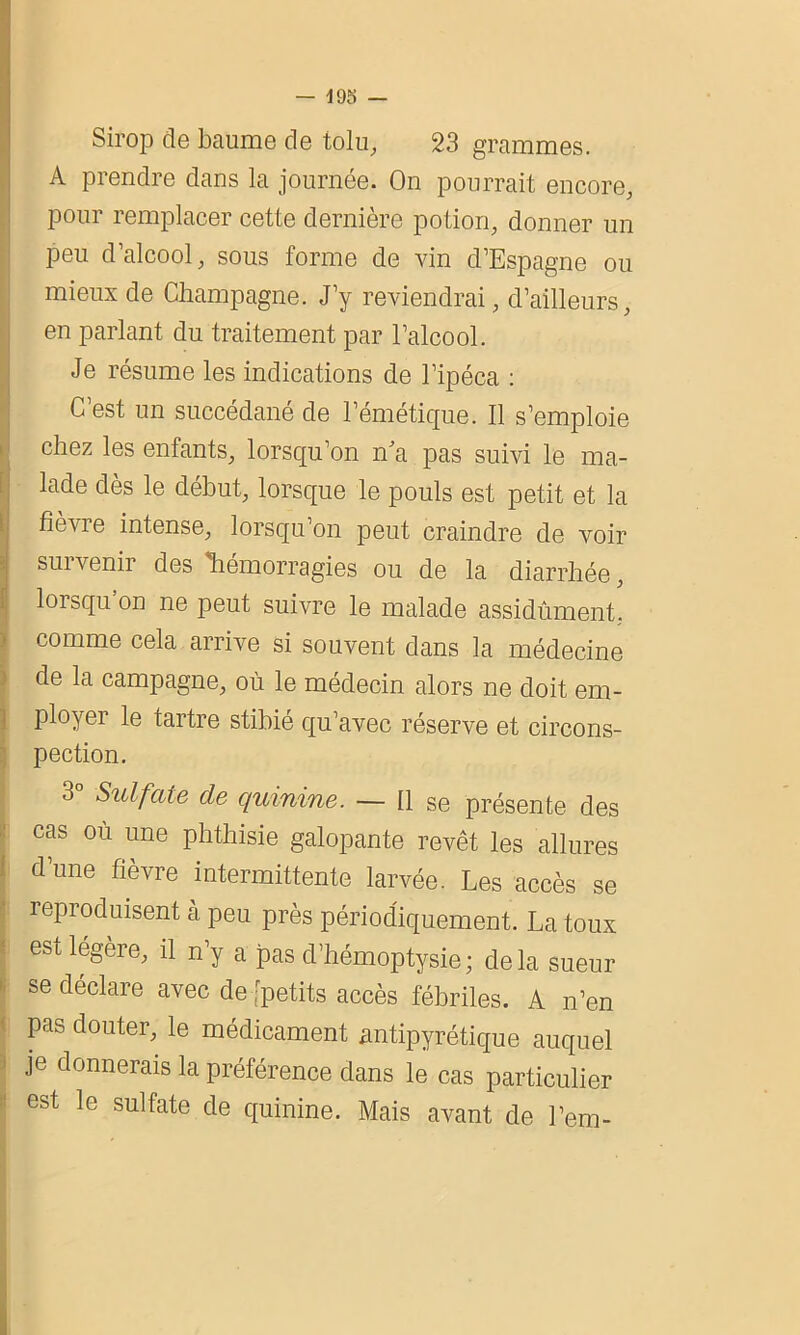 — 195 —

Sirop de baume de tolu, 23 grammes.

A prendre dans la journée. On pourrait encore, pour remplacer cette dernière potion, donner un peu d'alcool, sous forme de vin d'Espagne ou mieux de Champagne. J'y reviendrai, d'ailleurs, en parlant du traitement par l'alcool.

Je résume les indications de l'ipéca :

C'est un succédané de l'émétique. Il s'emploie chez les enfants, lorsqu'on n'a pas suivi le malade dès le début, lorsque le pouls est petit et la fièvre intense, lorsqu'on peut craindre de voir survenir des hémorragies ou de la diarrhée, lorsqu'on ne peut suivre le malade assidûment, comme cela arrive si souvent dans la médecine de la campagne, où le médecin alors ne doit employer le tartre stibié qu'avec réserve et circonspection.

3° Sulfate de quinine. — Il se présente des cas où une phthisie galopante revêt les allures d'une fièvre intermittente larvée. Les accès se reproduisent à peu près périodiquement. La toux est légère, il n'y a pas d'hémoptysie; de la sueur se déclare avec de petits accès fébriles. A n'en pas douter, le médicament antipyrétique auquel je donnerais la préférence dans le cas particulier est le sulfate de quinine. Mais avant de l'em-